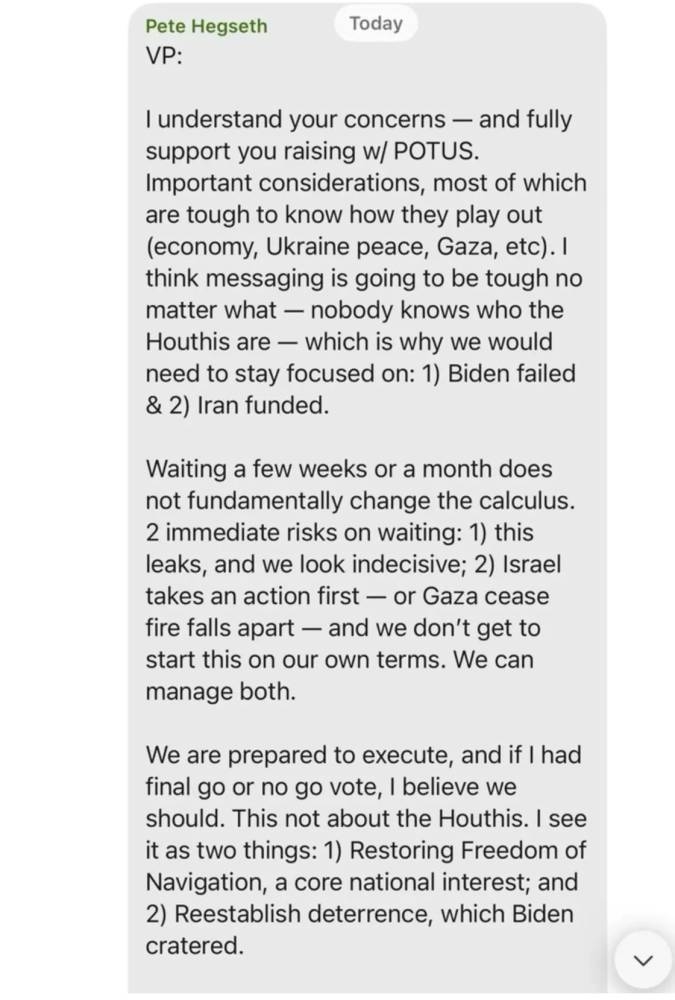 Pete Hegseth
Today
VP:

I understand your concerns — and fully support you raising w/ POTUS. Important considerations, most of which are tough to know how they play out (economy, Ukraine peace, Gaza, etc). I think messaging is going to be tough no matter what — nobody knows who the Houthis are — which is why we would need to stay focused on: 1) Biden failed & 2) Iran funded.

Waiting a few weeks or a month does not fundamentally change the calculus. 2 immediate risks on waiting: 1) this leaks, and we look indecisive; 2) Israel takes an action first — or Gaza cease fire falls apart — and we don't get to start this on our own terms. We can manage both.

We are prepared to execute, and if I had final go or no go vote, I believe we should. This not about the Houthis. I see it as two things: 1) Restoring Freedom of Navigation, a core national interest; and 2) Reestablish deterrence, which Biden cratered.